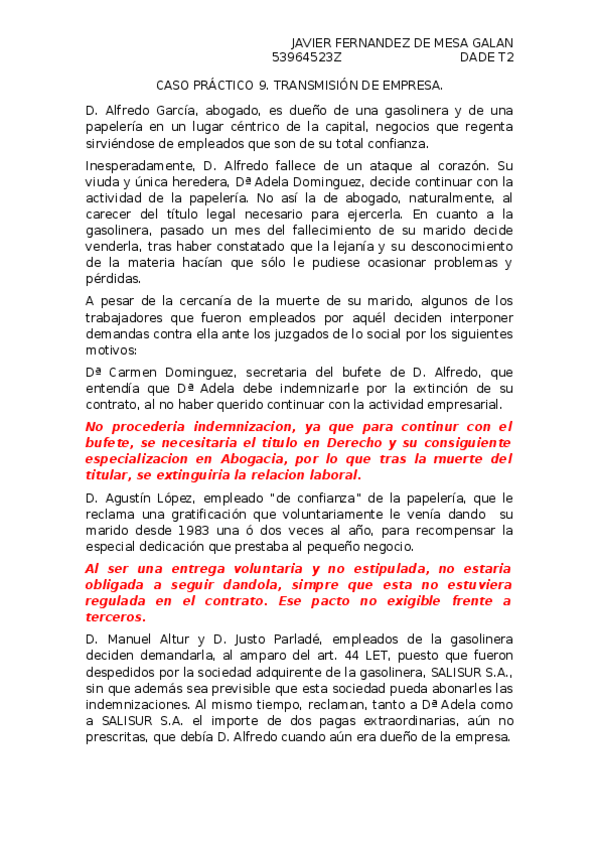 JAVIER FERNANDEZ DE MESA GALAN
53964523Z DADE T2

CASO PRÁCTICO 9. TRANSMISIÓN DE EMPRESA.

D. Alfredo García, abogado, es dueño de una gasolinera y de una papelería en un lugar céntrico de la capital, negocios que regenta sirviéndose de empleados que son de su total confianza.

Inesperadamente, D. Alfredo fallece de un ataque al corazón. Su viuda y única heredera, Dª Adela Dominguez, decide continuar con la actividad de la papelería. No así la de abogado, naturalmente, al carecer del título legal necesario para ejercerla. En cuanto a la gasolinera, pasado un mes del fallecimiento de su marido decide venderla, tras haber constatado que la lejanía y su desconocimiento de la materia hacían que sólo le pudiese ocasionar problemas y pérdidas.

A pesar de la cercanía de la muerte de su marido, algunos de los trabajadores que fueron empleados por aquél deciden interponer demandas contra ella ante los juzgados de lo social por los siguientes motivos:

Dª Carmen Dominguez, secretaria del bufete de D. Alfredo, que entendía que Dª Adela debe indemnizarle por la extinción de su contrato, al no haber querido continuar con la actividad empresarial.

No procederia indemnizacion, ya que para continur con el bufete, se necesitaria el titulo en Derecho y su consiguiente especializacion en Abogacia, por lo que tras la muerte del titular, se extinguiria la relacion laboral.

D. Agustín López, empleado "de confianza" de la papelería, que le reclama una gratificación que voluntariamente le venía dando su marido desde 1983 una ó dos veces al año, para recompensar la especial dedicación que prestaba al pequeño negocio.

Al ser una entrega voluntaria y no estipulada, no estaria obligada a seguir dandola, simpre que esta no estuviera regulada en el contrato. Ese pacto no exigible frente a terceros.

D. Manuel Altur y D. Justo Parladé, empleados de la gasolinera deciden demandarla, al amparo del art. 44 LET, puesto que fueron despedidos por la sociedad adquirente de la gasolinera, SALISUR S.A., sin que además sea previsible que esta sociedad pueda abonarles las indemnizaciones. Al mismo tiempo, reclaman, tanto a Dª Adela como a SALISUR S.A. el importe de dos pagas extraordinarias, aún no prescritas, que debía D. Alfredo cuando aún era dueño de la empresa.